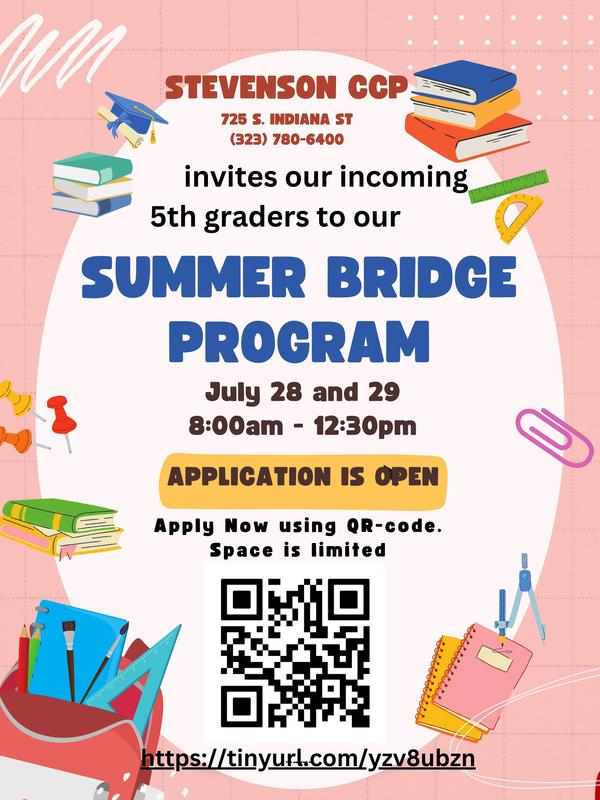 STEVENSON CCP
725 S. INDIANA ST
(323) 780-6400

invites our incoming 5th graders to our

SUMMER BRIDGE PROGRAM

July 28 and 29
8:00am - 12:30pm

APPLICATION IS OPEN

Apply Now using QR-code.
Space is limited

https://tinyurl.com/yzv8ubzn